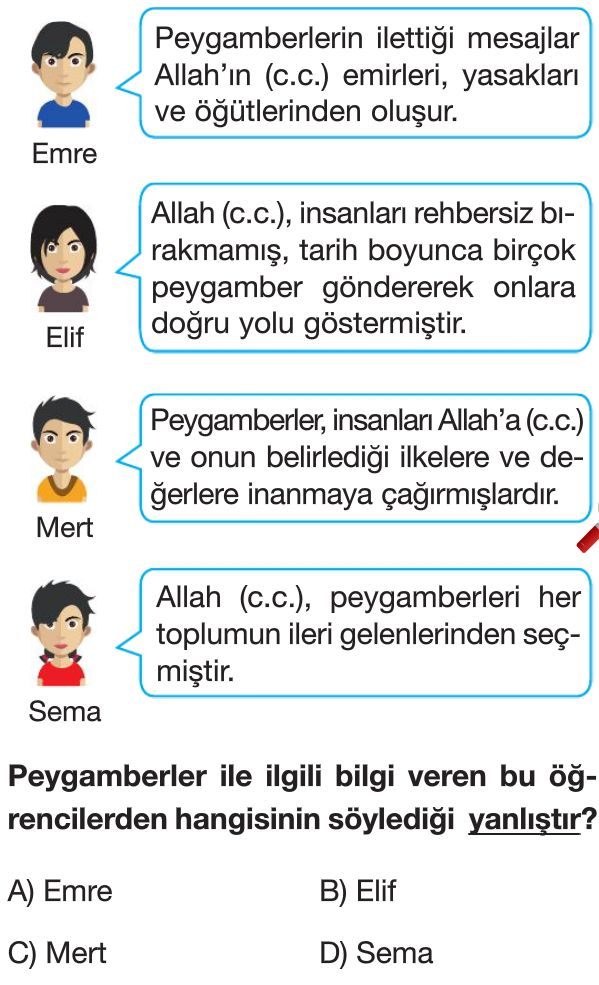 Peygamberlerin ilettiği mesajlar Allah'ın (c.c.) emirleri, yasakları ve öğütlerinden oluşur.

Emre

Allah (c.c.), insanları rehbersiz bırakmamış, tarih boyunca birçok peygamber göndererek onlara doğru yolu göstermiştir.

Elif

Peygamberler, insanları Allah'a (c.c.) ve onun belirlediği ilkelere ve değerlere inanmaya çağırmışlardır.

Mert

Allah (c.c.), peygamberleri her toplumun ileri gelenlerinden seçmiştir.

Sema

Peygamberler ile ilgili bilgi veren bu öğrencilerden hangisinin söylediği yanlıştır?

A) Emre
B) Elif
C) Mert
D) Sema